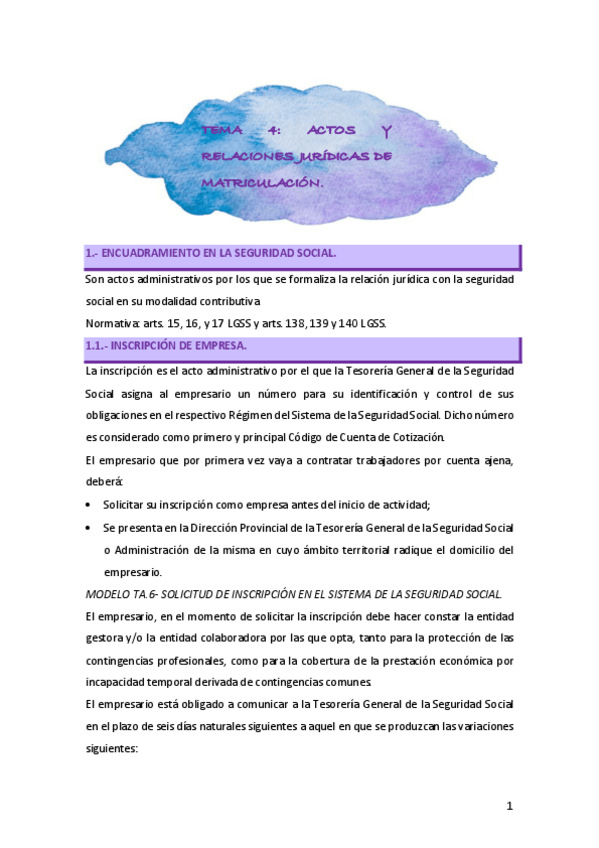 TEMA 4: ACTOS Y RELACIONES JURÍDICAS DE MATRICULACIÓN.

1.- ENCUADRAMIENTO EN LA SEGURIDAD SOCIAL.

Son actos administrativos por los que se formaliza la relación jurídica con la seguridad social en su modalidad contributiva

Normativa: arts. 15, 16, y 17 LGSS y arts. 138, 139 y 140 LGSS.

1.1.- INSCRIPCIÓN DE EMPRESA.

La inscripción es el acto administrativo por el que la Tesorería General de la Seguridad Social asigna al empresario un número para su identificación y control de sus obligaciones en el respectivo Régimen del Sistema de la Seguridad Social. Dicho número es considerado como primero y principal Código de Cuenta de Cotización.

El empresario que por primera vez vaya a contratar trabajadores por cuenta ajena, deberá:

• Solicitar su inscripción como empresa antes del inicio de actividad;

• Se presenta en la Dirección Provincial de la Tesorería General de la Seguridad Social o Administración de la misma en cuyo ámbito territorial radique el domicilio del empresario.

MODELO TA.6- SOLICITUD DE INSCRIPCIÓN EN EL SISTEMA DE LA SEGURIDAD SOCIAL.

El empresario, en el momento de solicitar la inscripción debe hacer constar la entidad gestora y/o la entidad colaboradora por las que opta, tanto para la protección de las contingencias profesionales, como para la cobertura de la prestación económica por incapacidad temporal derivada de contingencias comunes.

El empresario está obligado a comunicar a la Tesorería General de la Seguridad Social en el plazo de seis días naturales siguientes a aquel en que se produzcan las variaciones siguientes:

1